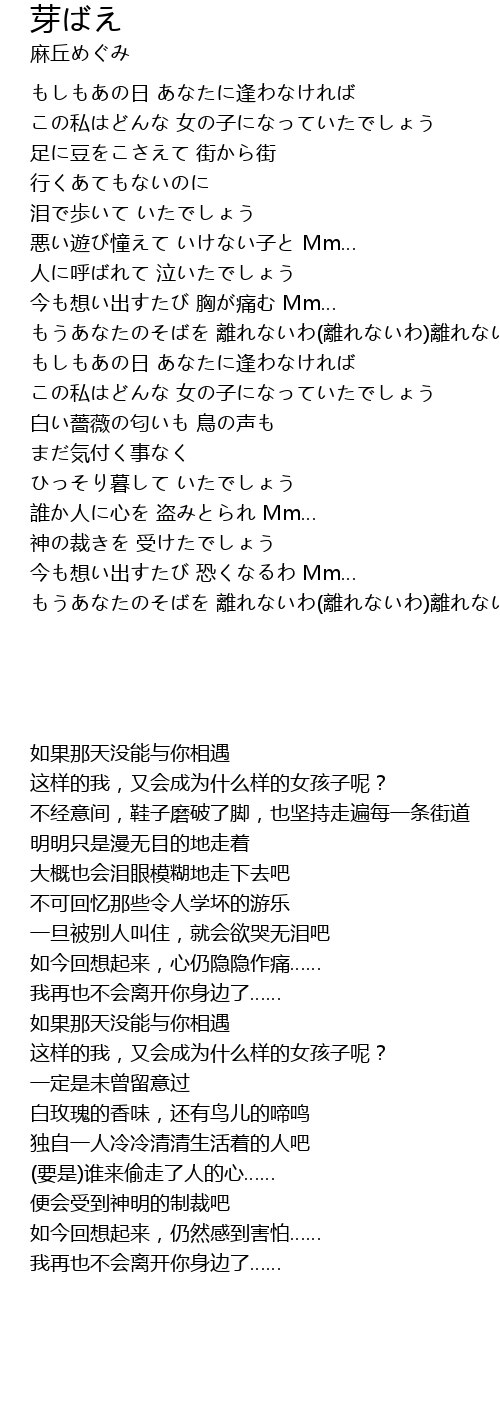 芽ばえ
麻丘めぐみ

もしもあの日 あなたに逢わなければ
この私はどんな 女の子になっていたでしょう
足に豆をこさえて 街から街
行くあてもないのに
泪で歩いて いたでしょう
悪い遊び憧えて いけない子と Mm...
人に呼ばれて 泣いたでしょう
今も想い出すたび 胸が痛む Mm...
もうあなたのそばを 離れないわ(離れないわ)離れない
もしもあの日 あなたに逢わなければ
この私はどんな 女の子になっていたでしょう
白い薔薇の匂いも 鳥の声も
まだ気付く事なく
ひっそり暮して いたでしょう
誰か人に心を 盗みとられ Mm...
神の裁きを 受けたでしょう
今も想い出すたび 恐くなるわ Mm...
もうあなたのそばを 離れないわ(離れないわ)離れない

如果那天没能与你相遇
这样的我，又会成为什么样的女孩子呢？
不经意间，鞋子磨破了脚，也坚持走遍每一条街道
明明只是漫无目的地走着
大概也会泪眼模糊地走下去吧
不可回忆那些令人学坏的游乐
一旦被别人叫住，就会欲哭无泪吧
如今回想起来，心仍隐隐作痛......
我再也不会离开你身边了......
如果那天没能与你相遇
这样的我，又会成为什么样的女孩子呢？
一定是未曾留意过
白玫瑰的香味，还有鸟儿的啼鸣
独自一人冷冷清清生活着的人吧
(要是)谁来偷走了人的心......
便会受到神明的制裁吧
如今回想起来，仍然感到害怕......
我再也不会离开你身边了......